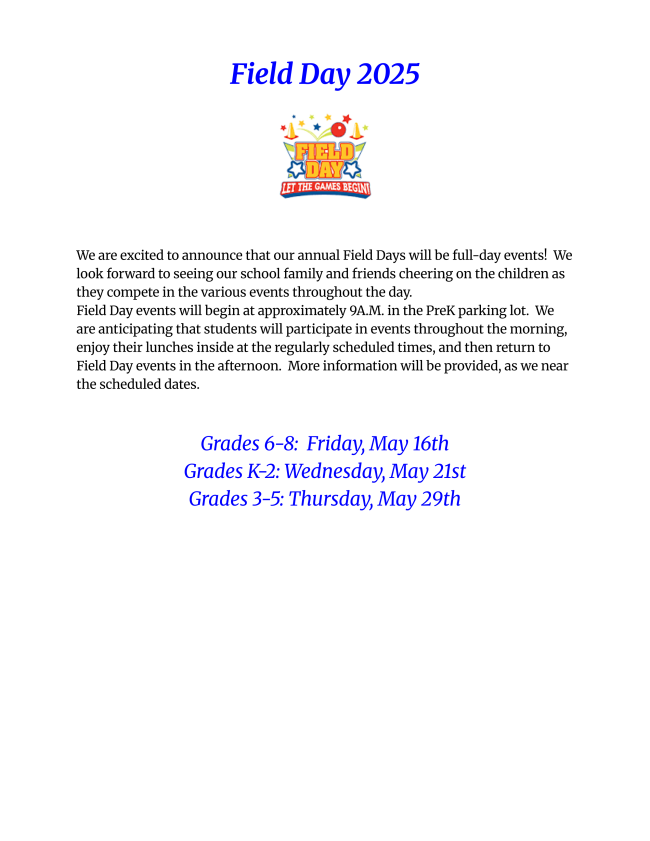 Field Day 2025

FIELD DAY
LET THE GAMES BEGIN!

We are excited to announce that our annual Field Days will be full-day events! We look forward to seeing our school family and friends cheering on the children as they compete in the various events throughout the day.

Field Day events will begin at approximately 9A.M. in the PreK parking lot. We are anticipating that students will participate in events throughout the morning, enjoy their lunches inside at the regularly scheduled times, and then return to Field Day events in the afternoon. More information will be provided, as we near the scheduled dates.

Grades 6-8: Friday, May 16th
Grades K-2: Wednesday, May 21st
Grades 3-5: Thursday, May 29th